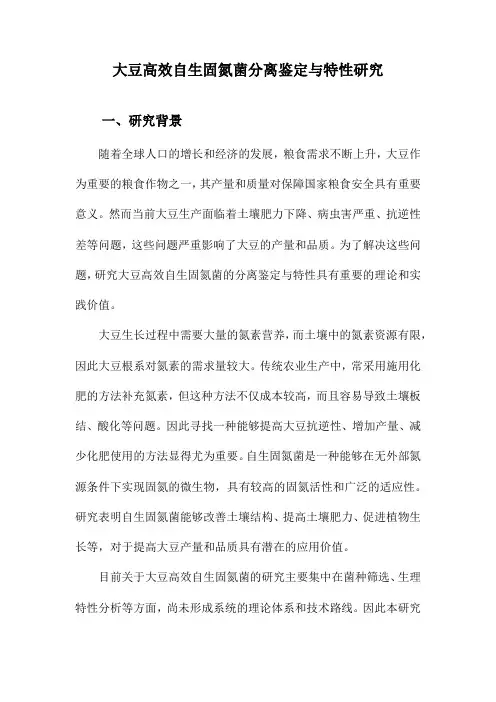 大豆高效自生固氮菌分离鉴定与特性研究

一、研究背景

随着全球人口的增长和经济的发展，粮食需求不断上升，大豆作为重要的粮食作物之一，其产量和质量对保障国家粮食安全具有重要意义。然而当前大豆生产面临着土壤肥力下降、病虫害严重、抗逆性差等问题，这些问题严重影响了大豆的产量和品质。为了解决这些问题，研究大豆高效自生固氮菌的分离鉴定与特性具有重要的理论和实践价值。

大豆生长过程中需要大量的氮素营养，而土壤中的氮素资源有限，因此大豆根系对氮素的需求量较大。传统农业生产中，常采用施用化肥的方法补充氮素，但这种方法不仅成本较高，而且容易导致土壤板结、酸化等问题。因此寻找一种能够提高大豆抗逆性、增加产量、减少化肥使用的方法显得尤为重要。自生固氮菌是一种能够在无外部氮源条件下实现固氮的微生物，具有较高的固氮活性和广泛的适应性。研究表明自生固氮菌能够改善土壤结构、提高土壤肥力、促进植物生长等，对于提高大豆产量和品质具有潜在的应用价值。

目前关于大豆高效自生固氮菌的研究主要集中在菌种筛选、生理特性分析等方面，尚未形成系统的理论体系和技术路线。因此本研究